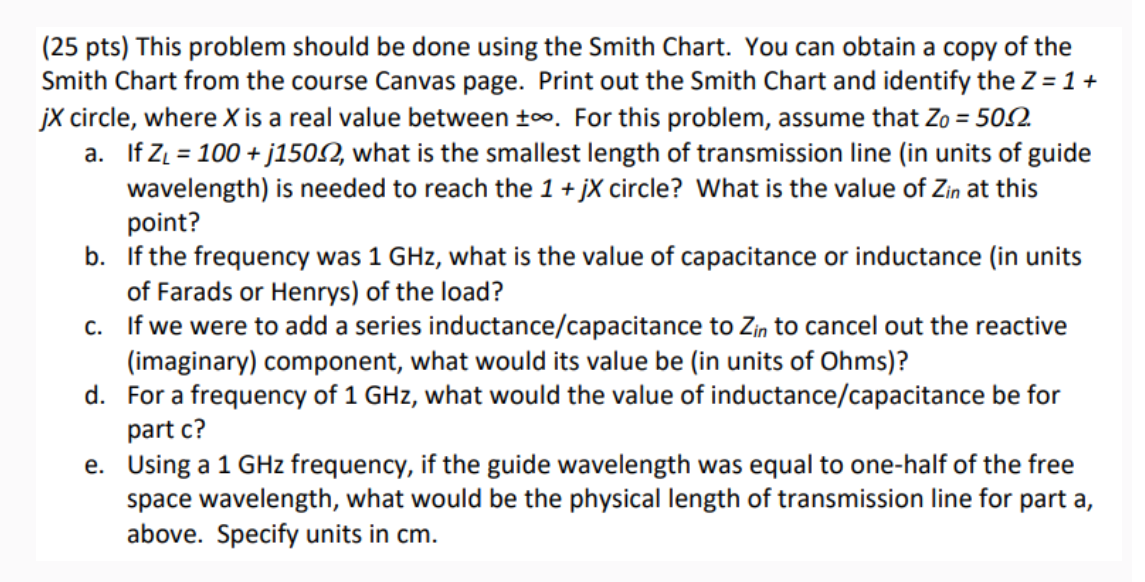 (25 pts) This problem should be done using the Smith Chart. You can obtain a copy of the Smith Chart from the course Canvas page. Print out the Smith Chart and identify the $Z = 1 + jX$ circle, where $X$ is a real value between $\pm\infty$. For this problem, assume that $Z_0 = 50\Omega$.

a. If $Z_L = 100 + j150\Omega$, what is the smallest length of transmission line (in units of guide wavelength) is needed to reach the $1 + jX$ circle? What is the value of $Z_{in}$ at this point?

b. If the frequency was 1 GHz, what is the value of capacitance or inductance (in units of Farads or Henrys) of the load?

c. If we were to add a series inductance/capacitance to $Z_{in}$ to cancel out the reactive (imaginary) component, what would its value be (in units of Ohms)?

d. For a frequency of 1 GHz, what would the value of inductance/capacitance be for part c?

e. Using a 1 GHz frequency, if the guide wavelength was equal to one-half of the free space wavelength, what would be the physical length of transmission line for part a, above. Specify units in cm.